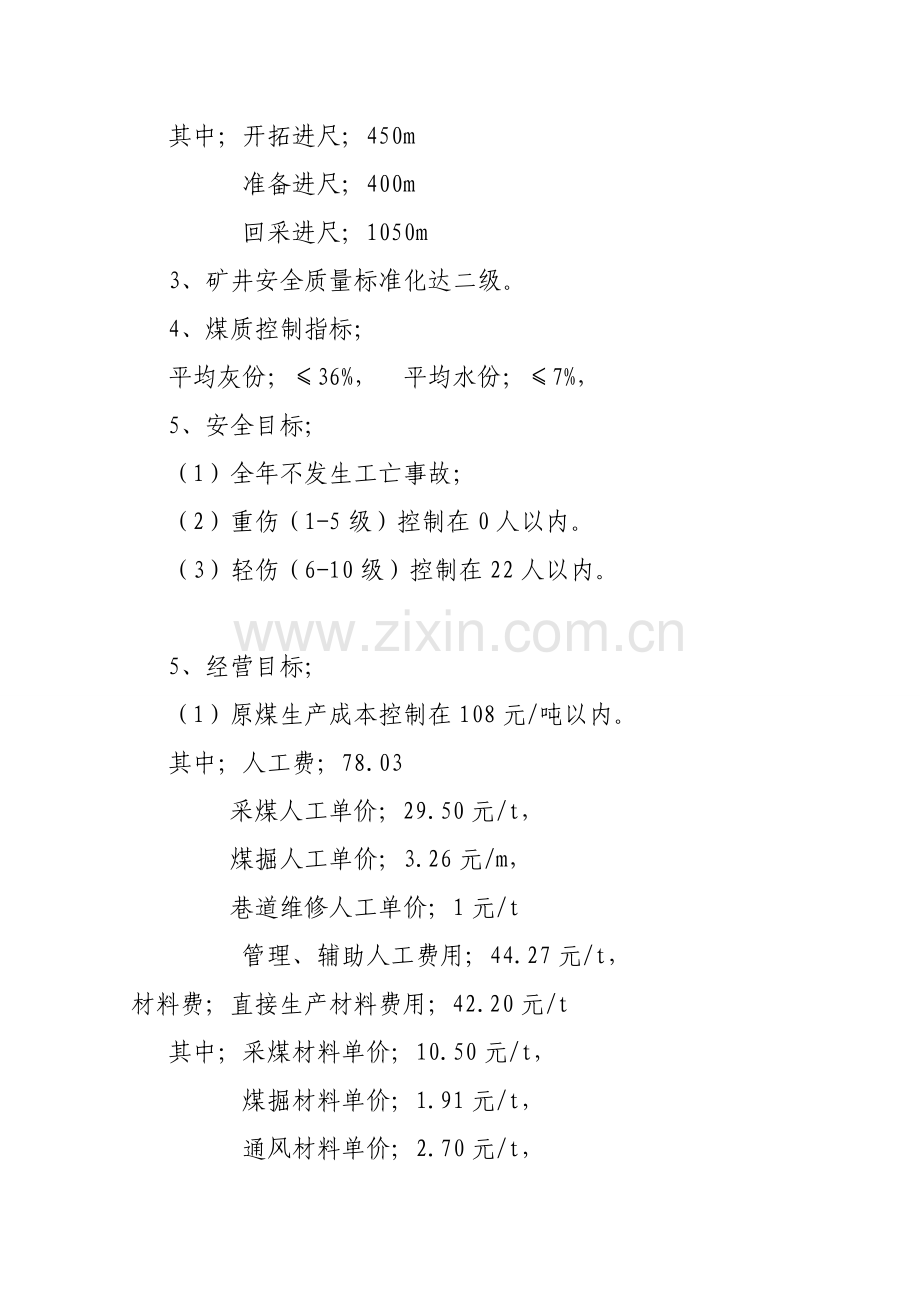 其中；开拓进尺；450m

准备进尺；400m

回采进尺；1050m

3、矿井安全质量标准化达二级。

4、煤质控制指标；

平均灰份；≤36%， 平均水份；≤7%，

5、安全目标；

（1）全年不发生工亡事故；

（2）重伤（1-5级）控制在0人以内。

（3）轻伤（6-10级）控制在22人以内。

5、经营目标；

（1）原煤生产成本控制在108元/吨以内。

其中；人工费；78.03

采煤人工单价；29.50元/t，

煤掘人工单价；3.26元/m，

巷道维修人工单价；1元/t

管理、辅助人工费用；44.27元/t，

材料费；直接生产材料费用；42.20元/t

其中；采煤材料单价；10.50元/t，

煤掘材料单价；1.91元/t，

通风材料单价；2.70元/t，

www.zixin.com.cn